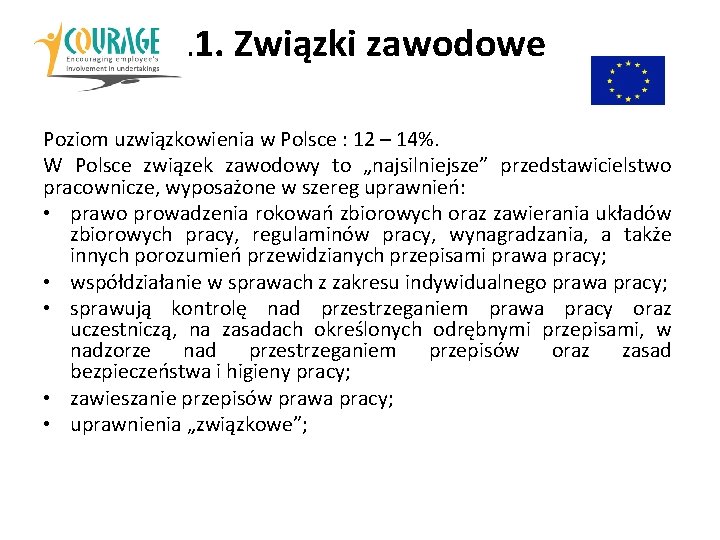 COURAGE
Encouraging employee's involvement in undertakings

.1. Związki zawodowe

Poziom uzwiązkowienia w Polsce : 12 – 14%.

W Polsce związek zawodowy to „najsilniejsze” przedstawicielstwo pracownicze, wyposażone w szereg uprawnień:

• prawo prowadzenia rokowań zbiorowych oraz zawierania układów zbiorowych pracy, regulaminów pracy, wynagradzania, a także innych porozumień przewidzianych przepisami prawa pracy;
• współdziałanie w sprawach z zakresu indywidualnego prawa pracy;
• sprawują kontrolę nad przestrzeganiem prawa pracy oraz uczestniczą, na zasadach określonych odrębnymi przepisami, w nadzorze nad przestrzeganiem przepisów oraz zasad bezpieczeństwa i higieny pracy;
• zawieszanie przepisów prawa pracy;
• uprawnienia „związkowe”;